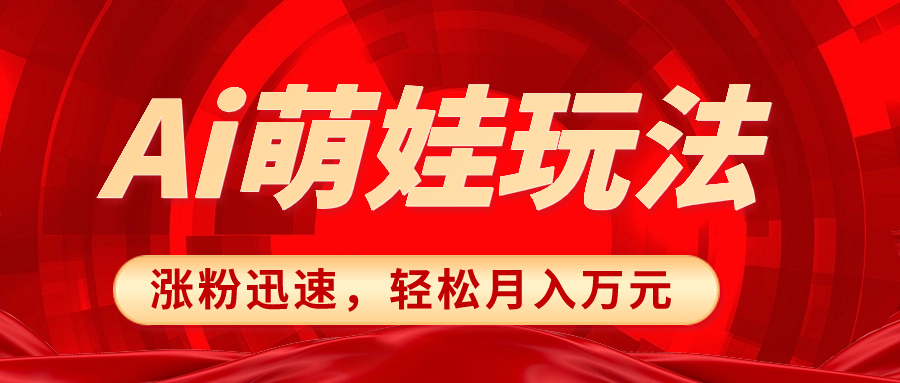 Ai萌娃玩法

涨粉迅速，轻松月入万元